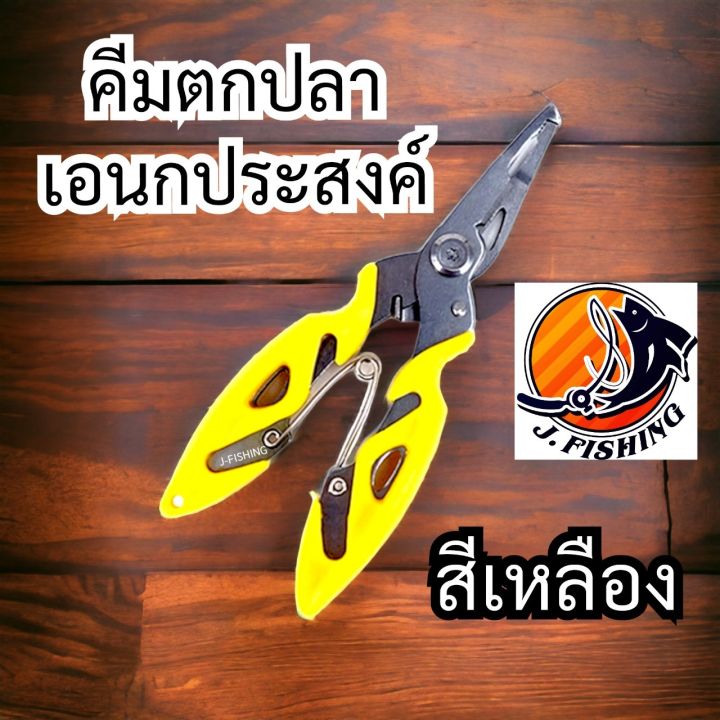 คีมตกปลา
เอนกประสงค์

J-FISHING

J. FISHING

สีเหลือง